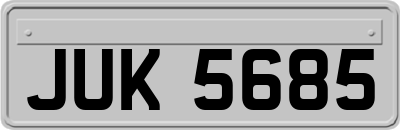 JUK 5685